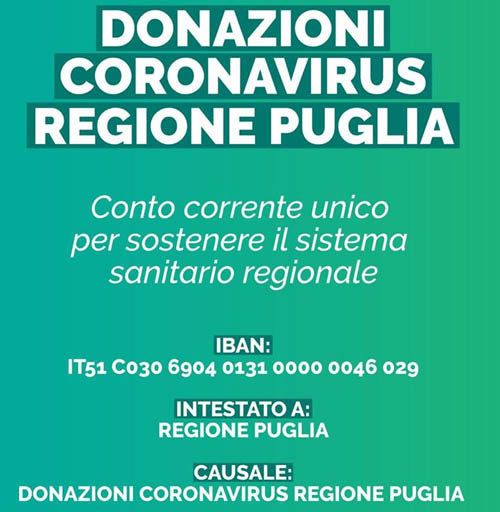 DONAZIONI
CORONAVIRUS
REGIONE PUGLIA

Conto corrente unico per sostenere il sistema sanitario regionale

IBAN:
IT51 C030 6904 0131 0000 0046 029

INTESTATO A:
REGIONE PUGLIA

CAUSALE:
DONAZIONI CORONAVIRUS REGIONE PUGLIA